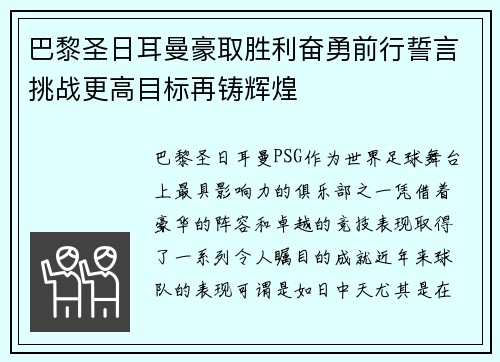 巴黎圣日耳曼豪取胜利奋勇前行誓言挑战更高目标再铸辉煌

巴黎圣日耳曼PSG作为世界足球舞台上最具影响力的俱乐部之一凭借着豪华的阵容和卓越的竞技表现取得了一系列令人瞩目的成就近年来球队的表现可谓是如日中天尤其是在